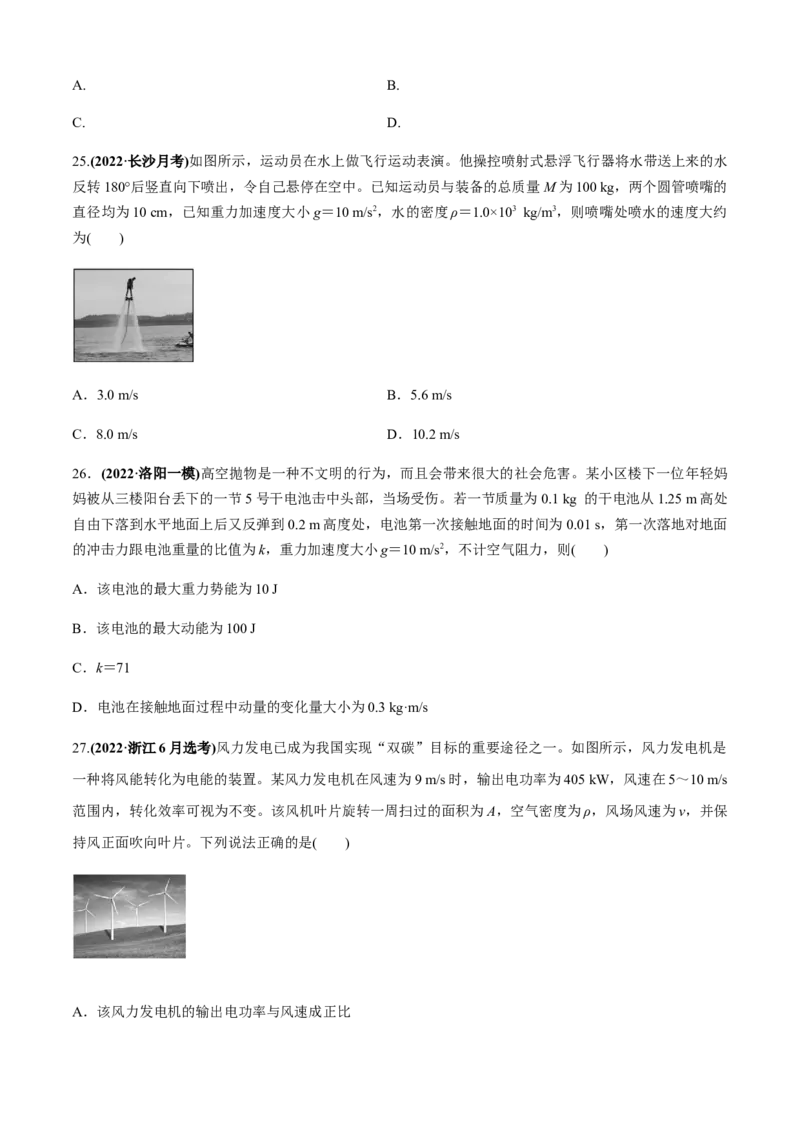 A.

B.

C.

D.

25.(2022·长沙月考)如图所示，运动员在水上做飞行运动表演。他操控喷射式悬浮飞行器将水带送上来的水反转 180°后竖直向下喷出，令自己悬停在空中。已知运动员与装备的总质量 $M$ 为 100 kg，两个圆管喷嘴的直径均为 10 cm，已知重力加速度大小 $g=10\ m/s^2$，水的密度 $\rho=1.0\times10^3\ kg/m^3$，则喷嘴处喷水的速度大约为(　　)

A．3.0 m/s

B．5.6 m/s

C．8.0 m/s

D．10.2 m/s

26．(2022·洛阳一模)高空抛物是一种不文明的行为，而且会带来很大的社会危害。某小区楼下一位年轻妈妈被从三楼阳台丢下的一节 5 号干电池击中头部，当场受伤。若一节质量为 0.1 kg 的干电池从 1.25 m 高处自由下落到水平地面上后又反弹到 0.2 m 高度处，电池第一次接触地面的时间为 0.01 s，第一次落地对地面的冲击力跟电池重量的比值为 $k$，重力加速度大小 $g=10\ m/s^2$，不计空气阻力，则(　　)

A．该电池的最大重力势能为 10 J

B．该电池的最大动能为 100 J

C．$k=71$

D．电池在接触地面过程中动量的变化量大小为 0.3 kg·m/s

27.(2022·浙江 6 月选考)风力发电已成为我国实现“双碳”目标的重要途径之一。如图所示，风力发电机是一种将风能转化为电能的装置。某风力发电机在风速为 9 m/s 时，输出电功率为 405 kW，风速在 5～10 m/s 范围内，转化效率可视为不变。该风机叶片旋转一周扫过的面积为 $A$，空气密度为 $\rho$，风场风速为 $v$，并保持风正面吹向叶片。下列说法正确的是(　　)

A．该风力发电机的输出电功率与风速成正比